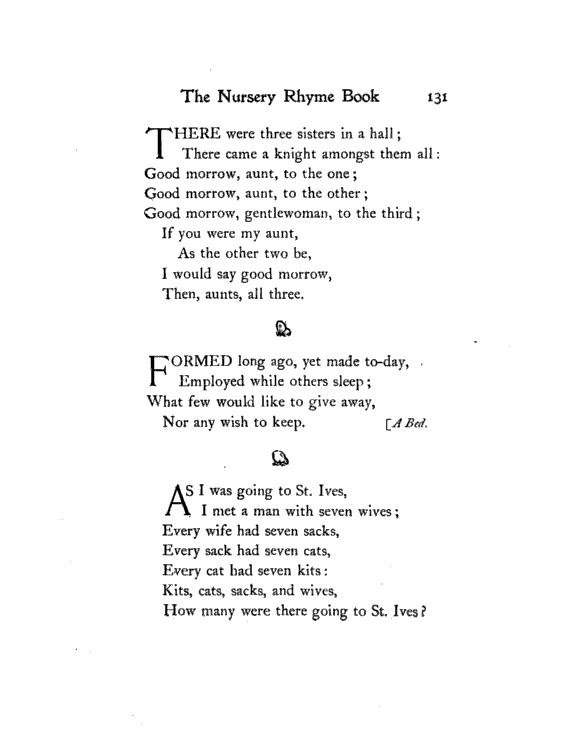 The Nursery Rhyme Book 131

THERE were three sisters in a hall;
There came a knight amongst them all:
Good morrow, aunt, to the one;
Good morrow, aunt, to the other;
Good morrow, gentlewoman, to the third;
If you were my aunt,
As the other two be,
I would say good morrow,
Then, aunts, all three.

FORMED long ago, yet made to-day,
Employed while others sleep;
What few would like to give away,
Nor any wish to keep. [A Bed.

AS I was going to St. Ives,
I met a man with seven wives;
Every wife had seven sacks,
Every sack had seven cats,
Every cat had seven kits:
Kits, cats, sacks, and wives,
How many were there going to St. Ives?